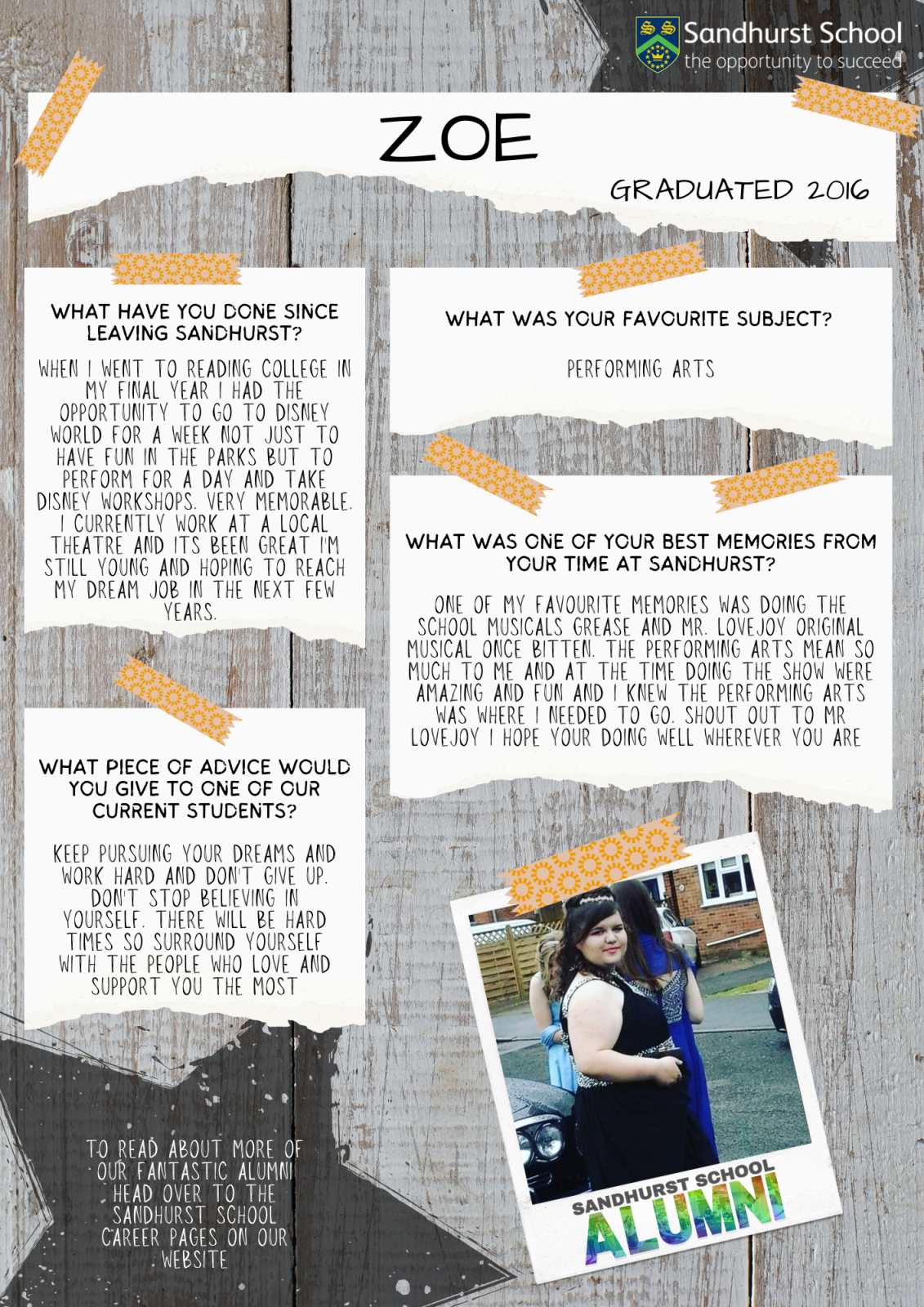 Sandhurst School
the opportunity to succeed

ZOE

GRADUATED 2016

WHAT HAVE YOU DONE SINCE LEAVING SANDHURST?

WHEN I WENT TO READING COLLEGE IN MY FINAL YEAR I HAD THE OPPORTUNITY TO GO TO DISNEY WORLD FOR A WEEK NOT JUST TO HAVE FUN IN THE PARKS BUT TO PERFORM FOR A DAY AND TAKE DISNEY WORKSHOPS. VERY MEMORABLE. I CURRENTLY WORK AT A LOCAL THEATRE AND ITS BEEN GREAT I'M STILL YOUNG AND HOPING TO REACH MY DREAM JOB IN THE NEXT FEW YEARS.

WHAT PIECE OF ADVICE WOULD YOU GIVE TO ONE OF OUR CURRENT STUDENTS?

KEEP PURSUING YOUR DREAMS AND WORK HARD AND DON'T GIVE UP. DON'T STOP BELIEVING IN YOURSELF. THERE WILL BE HARD TIMES SO SURROUND YOURSELF WITH THE PEOPLE WHO LOVE AND SUPPORT YOU THE MOST

TO READ ABOUT MORE OF OUR FANTASTIC ALUMNI HEAD OVER TO THE SANDHURST SCHOOL CAREER PAGES ON OUR WEBSITE

WHAT WAS YOUR FAVOURITE SUBJECT?

PERFORMING ARTS

WHAT WAS ONE OF YOUR BEST MEMORIES FROM YOUR TIME AT SANDHURST?

ONE OF MY FAVOURITE MEMORIES WAS DOING THE SCHOOL MUSICALS GREASE AND MR. LOVEJOY ORIGINAL MUSICAL ONCE BITTEN. THE PERFORMING ARTS MEAN SO MUCH TO ME AND AT THE TIME DOING THE SHOW WERE AMAZING AND FUN AND I KNEW THE PERFORMING ARTS WAS WHERE I NEEDED TO GO. SHOUT OUT TO MR LOVEJOY I HOPE YOUR DOING WELL WHEREVER YOU ARE

SANDHURST SCHOOL
ALUMNI